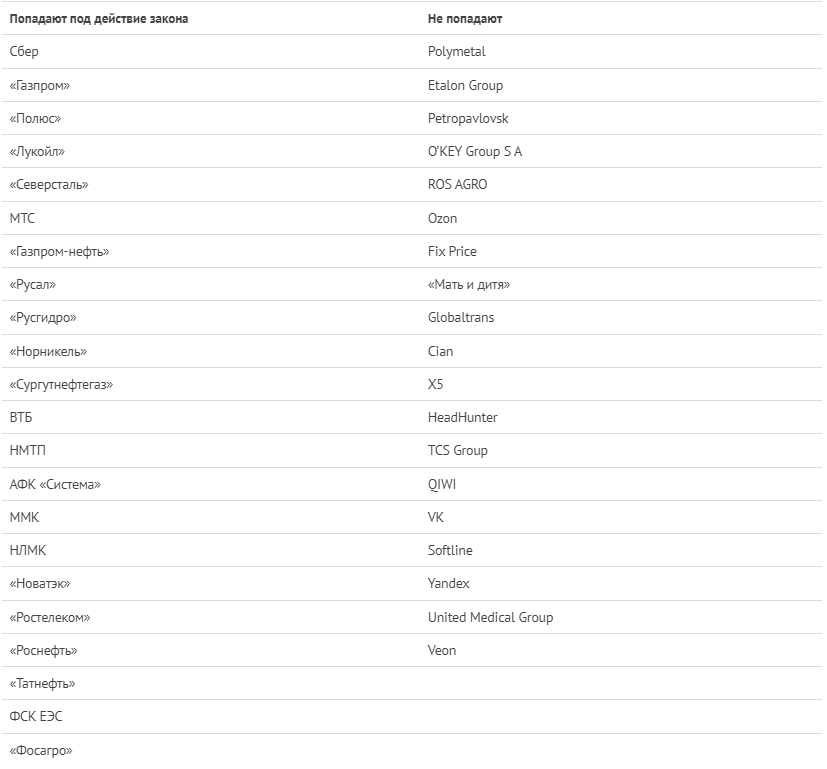 | Попадают под действие закона | Не попадают |
|---|---|
| Сбер | Polymetal |
| «Газпром» | Etalon Group |
| «Полюс» | Petropavlovsk |
| «Лукойл» | O'KEY Group S A |
| «Северсталь» | ROS AGRO |
| МТС | Ozon |
| «Газпром-нефть» | Fix Price |
| «Русал» | «Мать и дитя» |
| «Русгидро» | Globaltrans |
| «Норникель» | Cian |
| «Сургутнефтегаз» | X5 |
| ВТБ | HeadHunter |
| НМТП | TCS Group |
| АФК «Система» | QIWI |
| ММК | VK |
| НЛМК | Softline |
| «Новатэк» | Yandex |
| «Ростелеком» | United Medical Group |
| «Роснефть» | Veon |
| «Татнефть» | |
| ФСК ЕЭС | |
| «Фосагро» | |